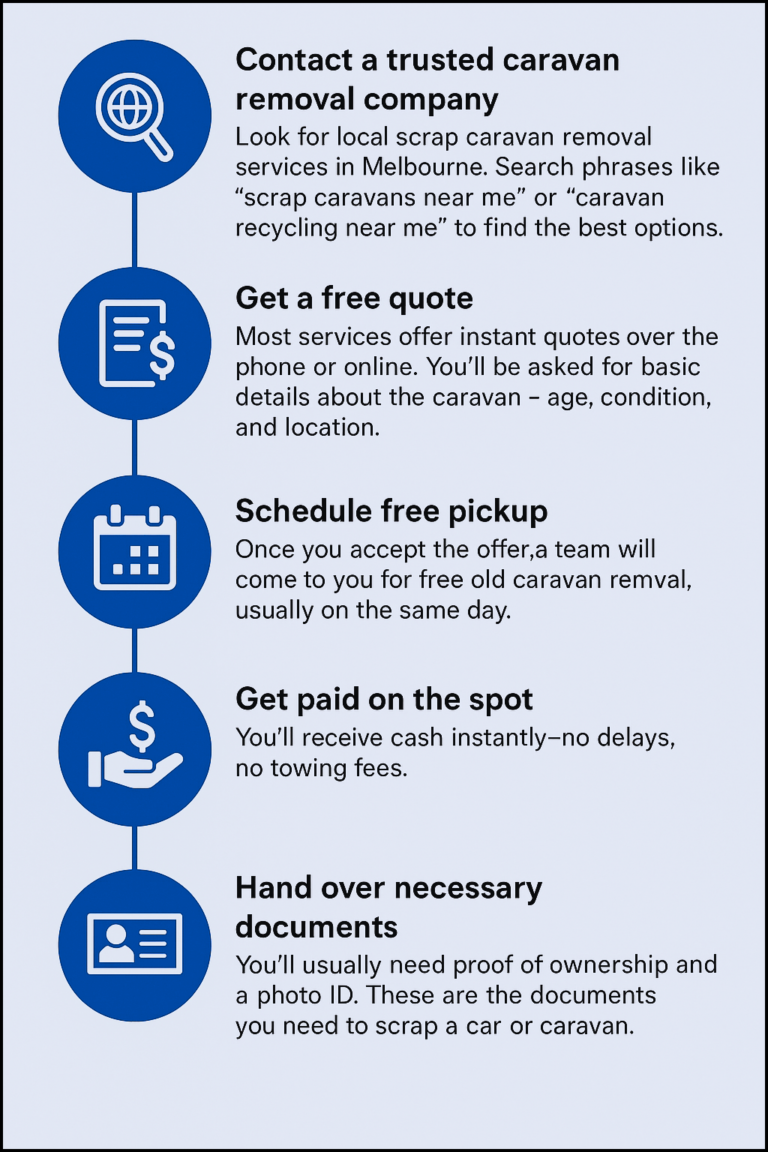 Contact a trusted caravan removal company

Look for local scrap caravan removal services in Melbourne. Search phrases like “scrap caravans near me” or “caravan recycling near me” to find the best options.

Get a free quote

Most services offer instant quotes over the phone or online. You'll be asked for basic details about the caravan – age, condition, and location.

Schedule free pickup

Once you accept the offer,a team will come to you for free old caravan remval, usually on the same day.

Get paid on the spot

You'll receive cash instantly–no delays, no towing fees.

Hand over necessary documents

You'll usually need proof of ownership and a photo ID. These are the documents you need to scrap a car or caravan.